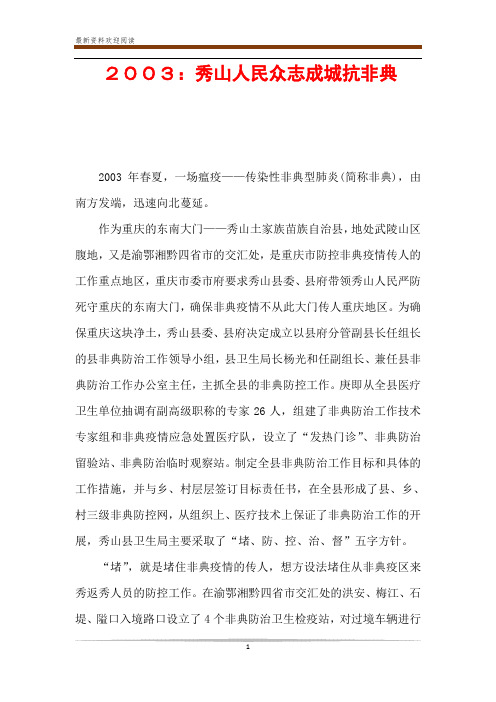 最新资料欢迎阅读

２００３：秀山人民众志成城抗非典

2003 年春夏，一场瘟疫——传染性非典型肺炎(简称非典)，由南方发端，迅速向北蔓延。

作为重庆的东南大门——秀山土家族苗族自治县，地处武陵山区腹地，又是渝鄂湘黔四省市的交汇处，是重庆市防控非典疫情传人的工作重点地区，重庆市委市府要求秀山县委、县府带领秀山人民严防死守重庆的东南大门，确保非典疫情不从此大门传人重庆地区。为确保重庆这块净土，秀山县委、县府决定成立以县府分管副县长任组长的县非典防治工作领导小组，县卫生局长杨光和任副组长、兼任县非典防治工作办公室主任，主抓全县的非典防控工作。庚即从全县医疗卫生单位抽调有副高级职称的专家 26 人，组建了非典防治工作技术专家组和非典疫情应急处置医疗队，设立了“发热门诊”、非典防治留验站、非典防治临时观察站。制定全县非典防治工作目标和具体的工作措施，并与乡、村层层签订目标责任书，在全县形成了县、乡、村三级非典防控网，从组织上、医疗技术上保证了非典防治工作的开展，秀山县卫生局主要采取了“堵、防、控、治、督”五字方针。

“堵”，就是堵住非典疫情的传人，想方设法堵住从非典疫区来秀返秀人员的防控工作。在渝鄂湘黔四省市交汇处的洪安、梅江、石堤、隘口入境路口设立了 4 个非典防治卫生检疫站，对过境车辆进行

1